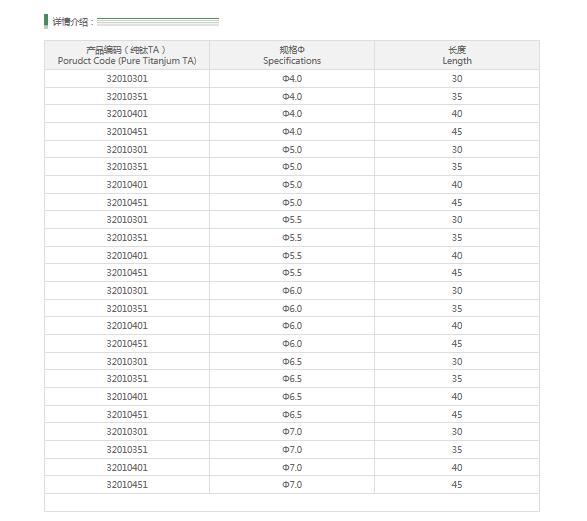 详情介绍：

| 产品编码（纯钛TA）<br>Porudct Code (Pure Titanjum TA) | 规格Φ<br>Specifications | 长度<br>Length |
|---|---|---|
| 32010301 | Φ4.0 | 30 |
| 32010351 | Φ4.0 | 35 |
| 32010401 | Φ4.0 | 40 |
| 32010451 | Φ4.0 | 45 |
| 32010301 | Φ5.0 | 30 |
| 32010351 | Φ5.0 | 35 |
| 32010401 | Φ5.0 | 40 |
| 32010451 | Φ5.0 | 45 |
| 32010301 | Φ5.5 | 30 |
| 32010351 | Φ5.5 | 35 |
| 32010401 | Φ5.5 | 40 |
| 32010451 | Φ5.5 | 45 |
| 32010301 | Φ6.0 | 30 |
| 32010351 | Φ6.0 | 35 |
| 32010401 | Φ6.0 | 40 |
| 32010451 | Φ6.0 | 45 |
| 32010301 | Φ6.5 | 30 |
| 32010351 | Φ6.5 | 35 |
| 32010401 | Φ6.5 | 40 |
| 32010451 | Φ6.5 | 45 |
| 32010301 | Φ7.0 | 30 |
| 32010351 | Φ7.0 | 35 |
| 32010401 | Φ7.0 | 40 |
| 32010451 | Φ7.0 | 45 |